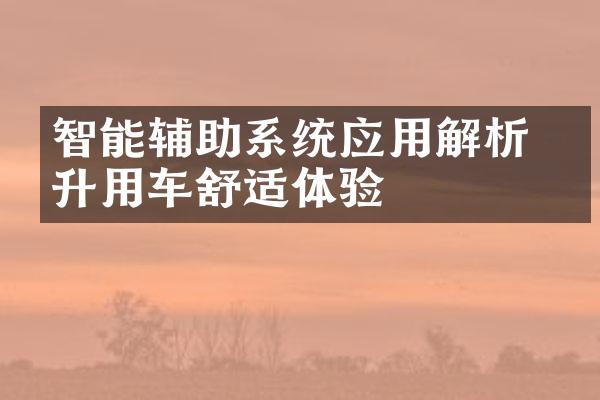 智能辅助系统应用解析
升用车舒适体验